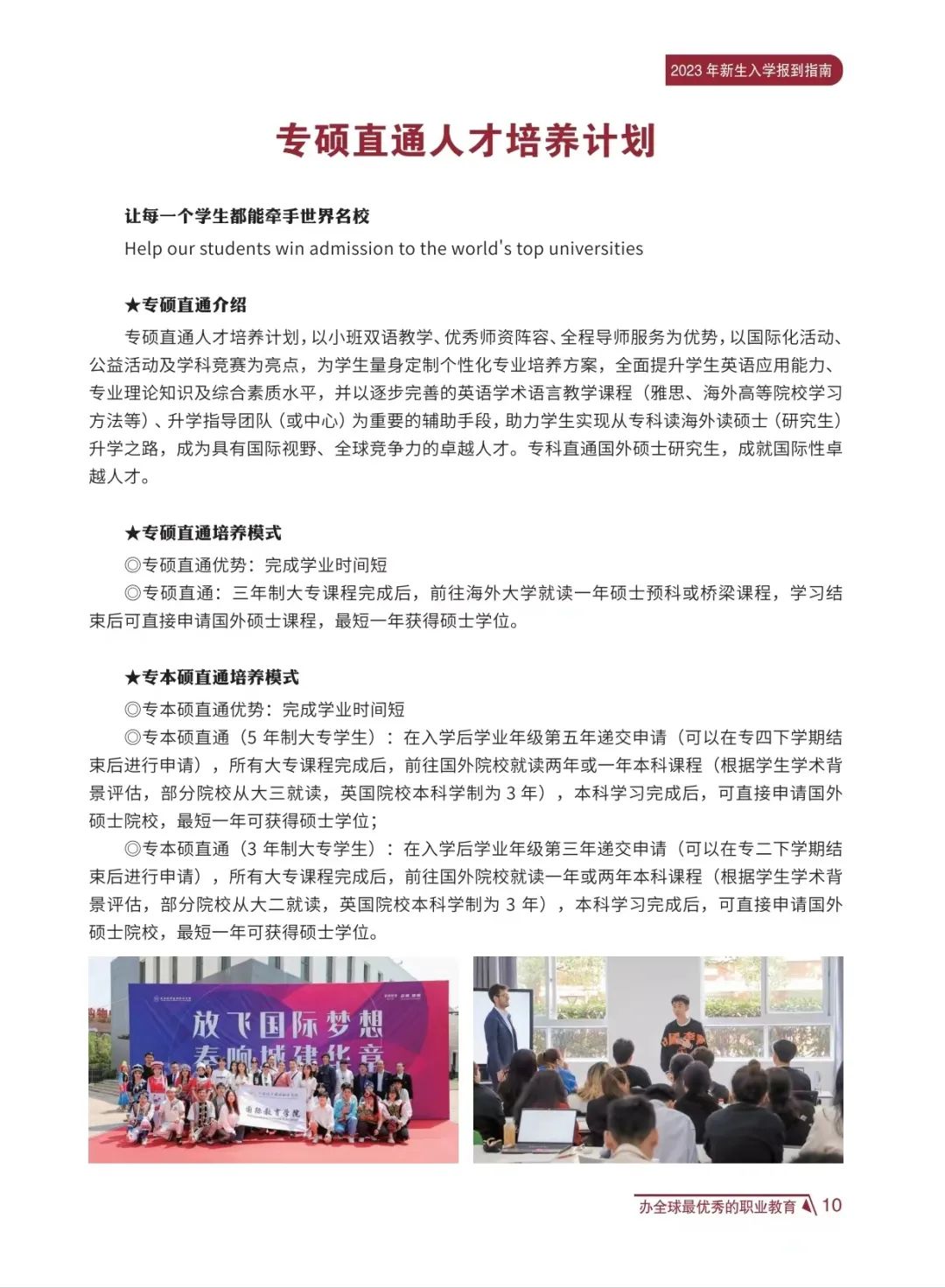 2023 年新生入学报到指南

专硕直通人才培养计划

让每一个学生都能牵手世界名校

Help our students win admission to the world's top universities

★专硕直通介绍

专硕直通人才培养计划，以小班双语教学、优秀师资阵容、全程导师服务为优势，以国际化活动、公益活动及学科竞赛为亮点，为学生量身定制个性化专业培养方案，全面提升学生英语应用能力、专业理论知识及综合素质水平，并以逐步完善的英语学术语言教学课程（雅思、海外高等院校学习方法等）、升学指导团队（或中心）为重要的辅助手段，助力学生实现从专科读海外读硕士（研究生）升学之路，成为具有国际视野、全球竞争力的卓越人才。专科直通国外硕士研究生，成就国际性卓越人才。

★专硕直通培养模式

◎专硕直通优势：完成学业时间短

◎专硕直通：三年制大专课程完成后，前往海外大学就读一年硕士预科或桥梁课程，学习结束后可直接申请国外硕士课程，最短一年获得硕士学位。

★专本硕直通培养模式

◎专本硕直通优势：完成学业时间短

◎专本硕直通（5 年制大专学生）：在入学后学业年级第五年递交申请（可以在专四下学期结束后进行申请），所有大专课程完成后，前往国外院校就读两年或一年本科课程（根据学生学术背景评估，部分院校从大三就读，英国院校本科学制为 3 年），本科学习完成后，可直接申请国外硕士院校，最短一年可获得硕士学位；

◎专本硕直通（3 年制大专学生）：在入学后学业年级第三年递交申请（可以在专二下学期结束后进行申请），所有大专课程完成后，前往国外院校就读一年或两年本科课程（根据学生学术背景评估，部分院校从大二就读，英国院校本科学制为 3 年），本科学习完成后，可直接申请国外硕士院校，最短一年可获得硕士学位。

放飞国际梦想
奏响城建华章

国际教育学院

办全球最优秀的职业教育 10